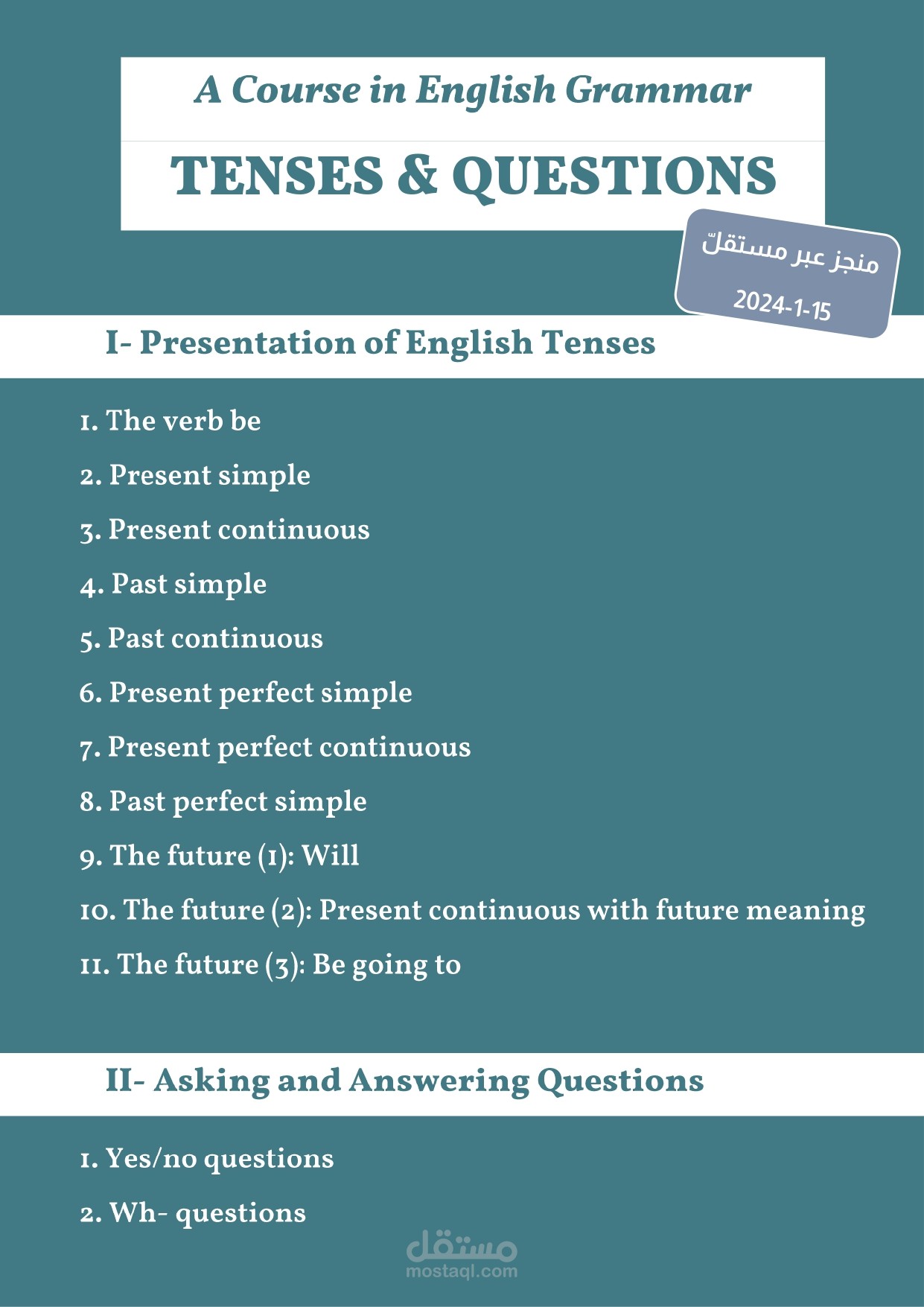 A Course in English Grammar

TENSES & QUESTIONS

منجز عبر مستقلّ
2024-1-15

I- Presentation of English Tenses

1. The verb be
2. Present simple
3. Present continuous
4. Past simple
5. Past continuous
6. Present perfect simple
7. Present perfect continuous
8. Past perfect simple
9. The future (1): Will
10. The future (2): Present continuous with future meaning
11. The future (3): Be going to

II- Asking and Answering Questions

1. Yes/no questions
2. Wh- questions

مستقل
mostaql.com